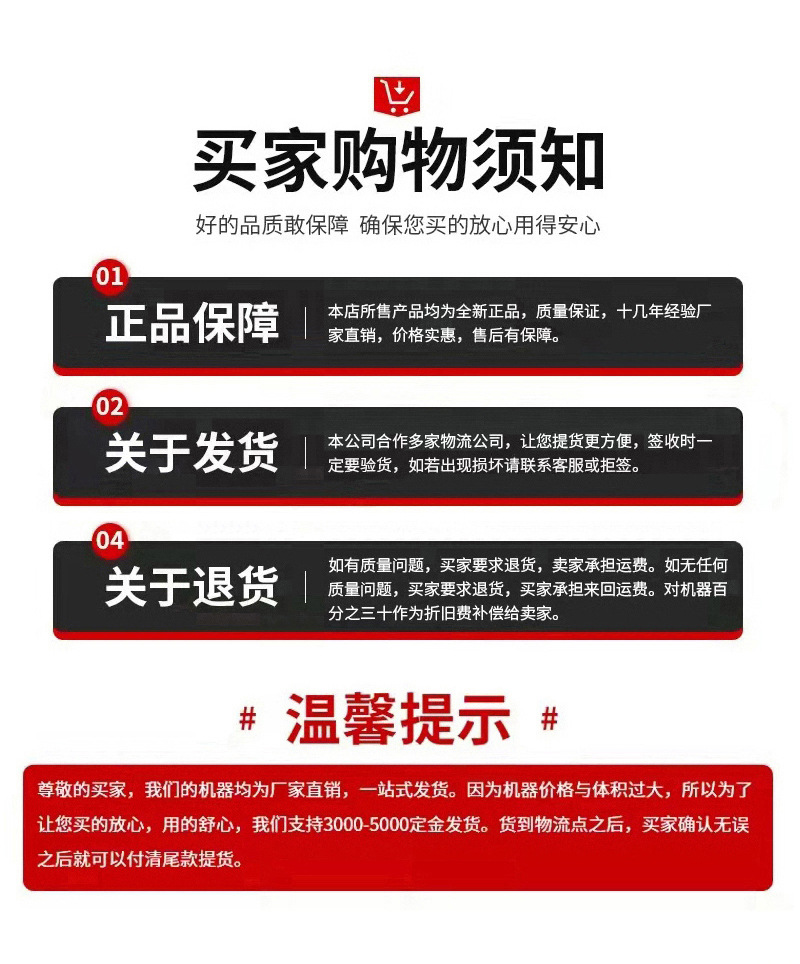 买家购物须知

好的品质敢保障 确保您买的放心用得安心

01

正品保障

本店所售产品均为全新正品，质量保证，十几年经验厂家直销，价格实惠，售后有保障。

02

关于发货

本公司合作多家物流公司，让您提货更方便，签收时一定要验货，如若出现损坏请联系客服或拒签。

04

关于退货

如有质量问题，买家要求退货，卖家承担运费。如无任何质量问题，买家要求退货，买家承担来回运费。对机器百分之三十作为折旧费补偿给卖家。

# 温馨提示 #

尊敬的买家，我们的机器均为厂家直销，一站式发货。因为机器价格与体积过大，所以为了让您买的放心，用的舒心，我们支持3000-5000定金发货。货到物流点之后，买家确认无误之后就可以付清尾款提货。